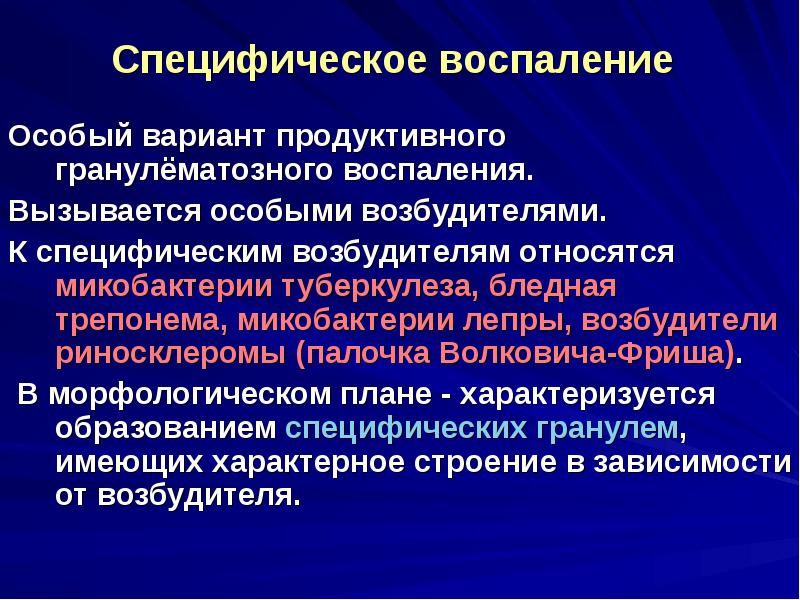 Специфическое воспаление

Особый вариант продуктивного гранулёматозного воспаления.

Вызывается особыми возбудителями.

К специфическим возбудителям относятся микобактерии туберкулеза, бледная трепонема, микобактерии лепры, возбудители риносклеромы (палочка Волковича-Фриша).

В морфологическом плане - характеризуется образованием специфических гранулем, имеющих характерное строение в зависимости от возбудителя.